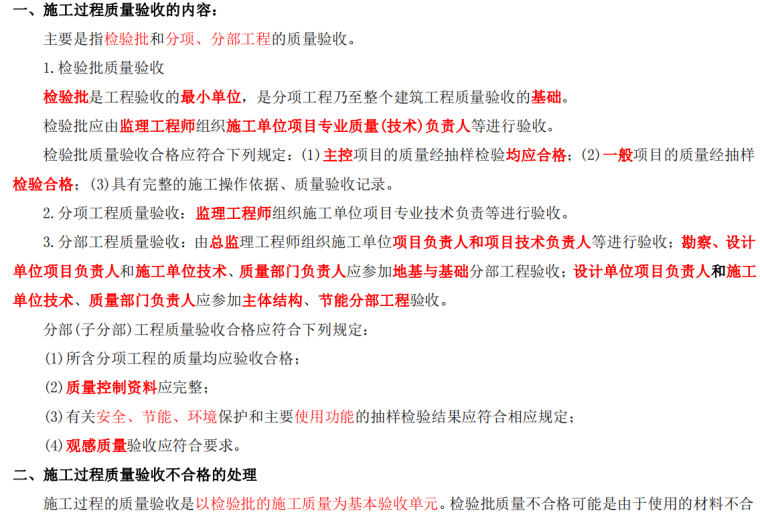 一、施工过程质量验收的内容：

主要是指检验批和分项、分部工程的质量验收。

1. 检验批质量验收

检验批是工程验收的最小单位，是分项工程乃至整个建筑工程质量验收的基础。

检验批应由监理工程师组织施工单位项目专业质量（技术）负责人等进行验收。

检验批质量验收合格应符合下列规定：(1)主控项目的质量经抽样检验均应合格；(2)一般项目的质量经抽样检验合格；(3)具有完整的施工操作依据、质量验收记录。

2. 分项工程质量验收：监理工程师组织施工单位项目专业技术负责等进行验收。

3. 分部工程质量验收：由总监理工程师组织施工单位项目负责人和项目技术负责人等进行验收；勘察、设计单位项目负责人和施工单位技术、质量部门负责人应参加地基与基础分部工程验收；设计单位项目负责人和施工单位技术、质量部门负责人应参加主体结构、节能分部工程验收。

分部（子分部）工程质量验收合格应符合下列规定：

(1)所含分项工程的质量均应验收合格；

(2)质量控制资料应完整；

(3)有关安全、节能、环境保护和主要使用功能的抽样检验结果应符合相应规定；

(4)观感质量验收应符合要求。

二、施工过程质量验收不合格的处理

施工过程的质量验收是以检验批的施工质量为基本验收单元。检验批质量不合格可能是由于使用的材料不合